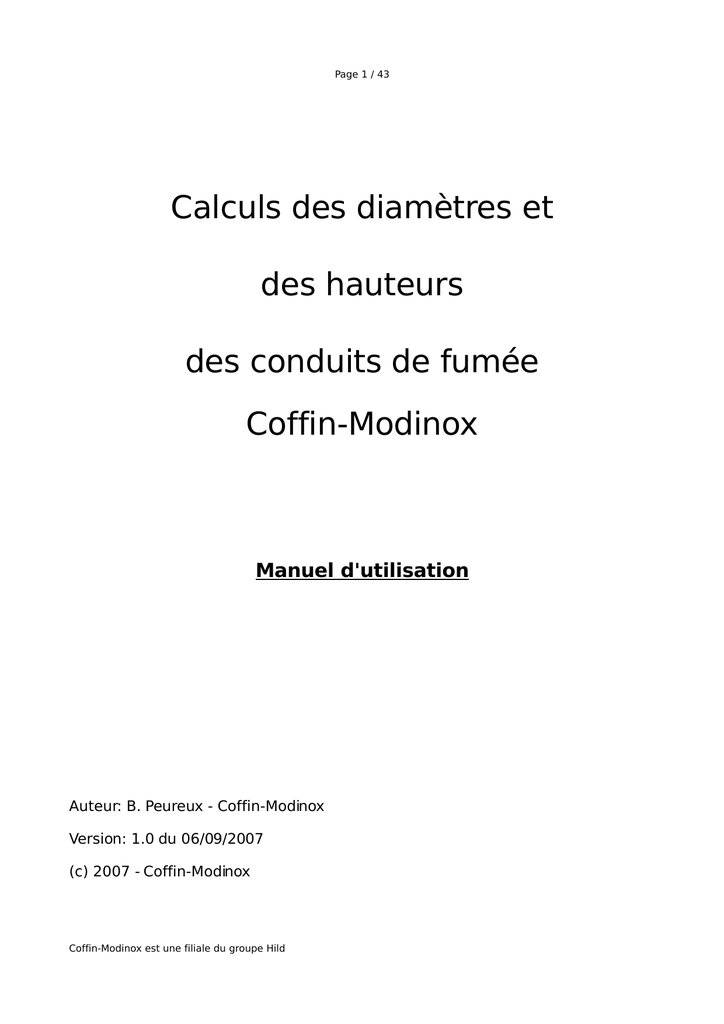 Page 1 / 43

Calculs des diamètres et

des hauteurs

des conduits de fumée

Coffin-Modinox

Manuel d'utilisation

Auteur: B. Peureux - Coffin-Modinox

Version: 1.0 du 06/09/2007

(c) 2007 - Coffin-Modinox

Coffin-Modinox est une filiale du groupe Hild